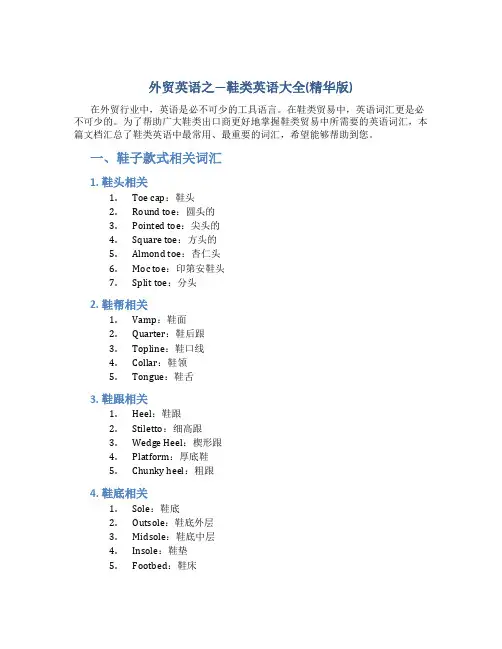 外贸英语之—鞋类英语大全(精华版)

在外贸行业中，英语是必不可少的工具语言。在鞋类贸易中，英语词汇更是必不可少的。为了帮助广大鞋类出口商更好地掌握鞋类贸易中所需要的英语词汇，本篇文档汇总了鞋类英语中最常用、最重要的词汇，希望能够帮助到您。

一、鞋子款式相关词汇

1. 鞋头相关

1. Toe cap：鞋头
2. Round toe：圆头的
3. Pointed toe：尖头的
4. Square toe：方头的
5. Almond toe：杏仁头
6. Moc toe：印第安鞋头
7. Split toe：分头

2. 鞋帮相关

1. Vamp：鞋面
2. Quarter：鞋后跟
3. Topline：鞋口线
4. Collar：鞋领
5. Tongue：鞋舌

3. 鞋跟相关

1. Heel：鞋跟
2. Stiletto：细高跟
3. Wedge Heel：楔形跟
4. Platform：厚底鞋
5. Chunky heel：粗跟

4. 鞋底相关

1. Sole：鞋底
2. Outsole：鞋底外层
3. Midsole：鞋底中层
4. Insole：鞋垫
5. Footbed：鞋床